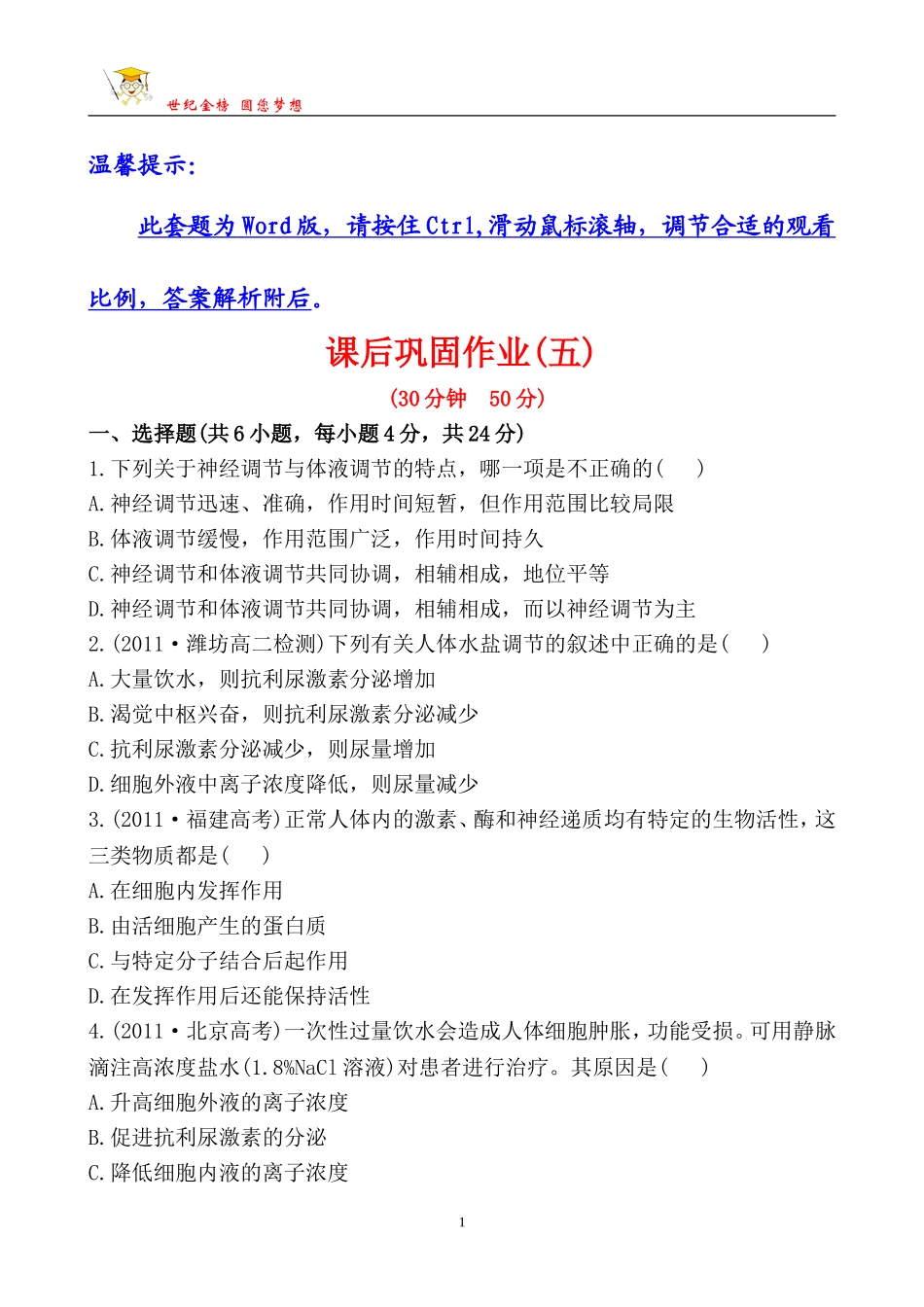 世纪金榜 圆您梦想

温馨提示:

此套题为Word版，请按住Ctrl,滑动鼠标滚轴，调节合适的观看比例，答案解析附后。

课后巩固作业(五)

(30分钟 50分)

一、选择题(共6小题，每小题4分，共24分)

1.下列关于神经调节与体液调节的特点，哪一项是不正确的( )

A.神经调节迅速、准确，作用时间短暂，但作用范围比较局限

B.体液调节缓慢，作用范围广泛，作用时间持久

C.神经调节和体液调节共同协调，相辅相成，地位平等

D.神经调节和体液调节共同协调，相辅相成，而以神经调节为主

2.(2011·潍坊高二检测)下列有关人体水盐调节的叙述中正确的是( )

A.大量饮水，则抗利尿激素分泌增加

B.渴觉中枢兴奋，则抗利尿激素分泌减少

C.抗利尿激素分泌减少，则尿量增加

D.细胞外液中离子浓度降低，则尿量减少

3.(2011·福建高考)正常人体内的激素、酶和神经递质均有特定的生物活性，这三类物质都是( )

A.在细胞内发挥作用

B.由活细胞产生的蛋白质

C.与特定分子结合后起作用

D.在发挥作用后还能保持活性

4.(2011·北京高考)一次性过量饮水会造成人体细胞肿胀，功能受损。可用静脉滴注高浓度盐水(1.8%NaCl溶液)对患者进行治疗。其原因是( )

A.升高细胞外液的离子浓度

B.促进抗利尿激素的分泌

C.降低细胞内液的离子浓度

1